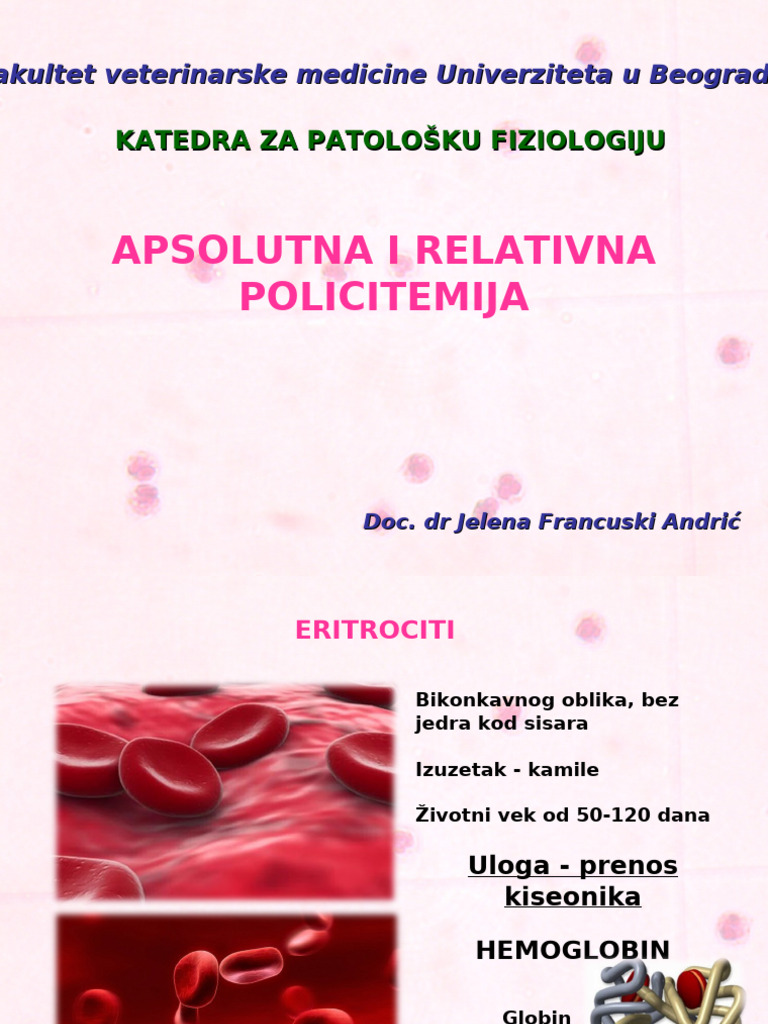 akultet veterinarske medicine Univerziteta u Beograd

KATEDRA ZA PATOLOŠKU FIZIOLOGIJU

APSOLUTNA I RELATIVNA POLICITEMIJA

Doc. dr Jelena Francuski Andrić

ERITROCITI

Bikonkavnog oblika, bez jedra kod sisara

Izuzetak - kamile

Životni vek od 50-120 dana

Uloga - prenos kiseonika

HEMOGLOBIN

Globin